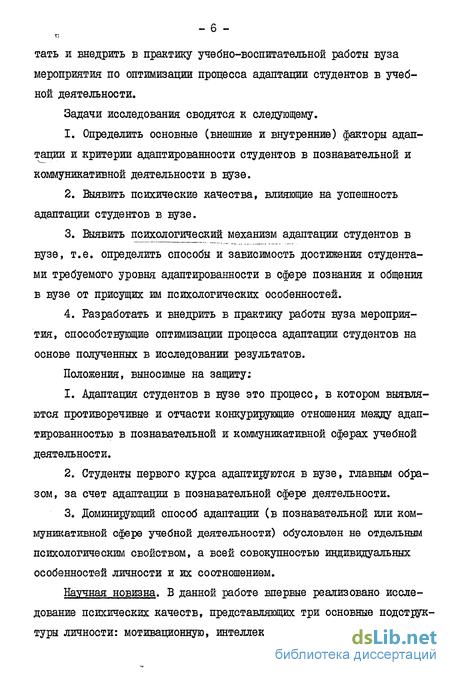 - 6 -

тать и внедрить в практику учебно-воспитательной работы вуза мероприятия по оптимизации процесса адаптации студентов в учебной деятельности.

Задачи исследования сводятся к следующему.

I. Определить основные (внешние и внутренние) факторы адаптации и критерии адаптированности студентов в познавательной и коммуникативной деятельности в вузе.

2. Выявить психические качества, влияющие на успешность адаптации студентов в вузе.

3. Выявить психологический механизм адаптации студентов в вузе, т.е. определить способы и зависимость достижения студентами требуемого уровня адаптированности в сфере познания и общения в вузе от присущих им психологических особенностей.

4. Разработать и внедрить в практику работы вуза мероприятия, способствующие оптимизации процесса адаптации студентов на основе полученных в исследовании результатов.

Положения, выносимые на защиту:

I. Адаптация студентов в вузе это процесс, в котором выявляются противоречивые и отчасти конкурирующие отношения между адаптированностью в познавательной и коммуникативной сферах учебной деятельности.

2. Студенты первого курса адаптируются в вузе, главным образом, за счет адаптации в познавательной сфере деятельности.

3. Доминирующий способ адаптации (в познавательной или коммуникативной сфере учебной деятельности) обусловлен не отдельным психологическим свойством, а всей совокупностью индивидуальных особенностей личности и их соотношением.

Научная новизна. В данной работе впервые реализовано исследование психических качеств, представляющих три основные подструктуры личности: мотивационную, интеллек

dsLib.net
библиотека диссертаций